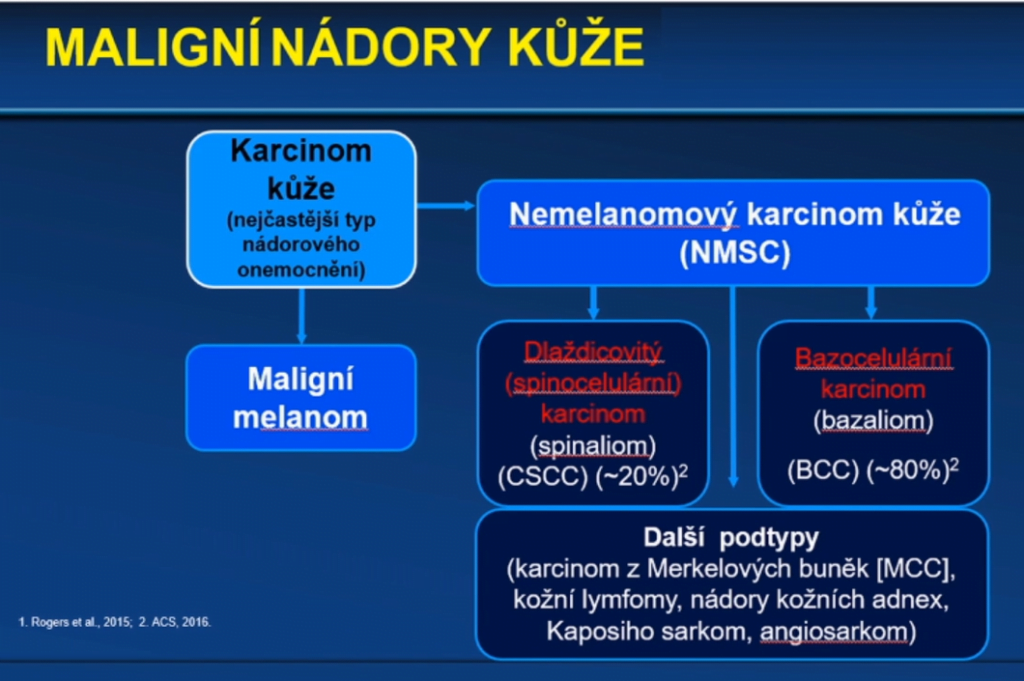 MALIGNÍ NÁDORY KŮŽE

Karcinom kůže
(nejčastější typ nádorového onemocnění)

Maligní melanom

Nemelanomový karcinom kůže (NMSC)

Dlaždicovitý (spinocelulární) karcinom (spinaliom) (CSCC) (~20%)$^{2}$

Bazocelulární karcinom (bazaliom) (BCC) (~80%)$^{2}$

Další podtypy
(karcinom z Merkelových buněk [MCC], kožní lymfomy, nádory kožních adnex, Kaposiho sarkom, angiosarkom)

1. Rogers et al., 2015; 2. ACS, 2016.